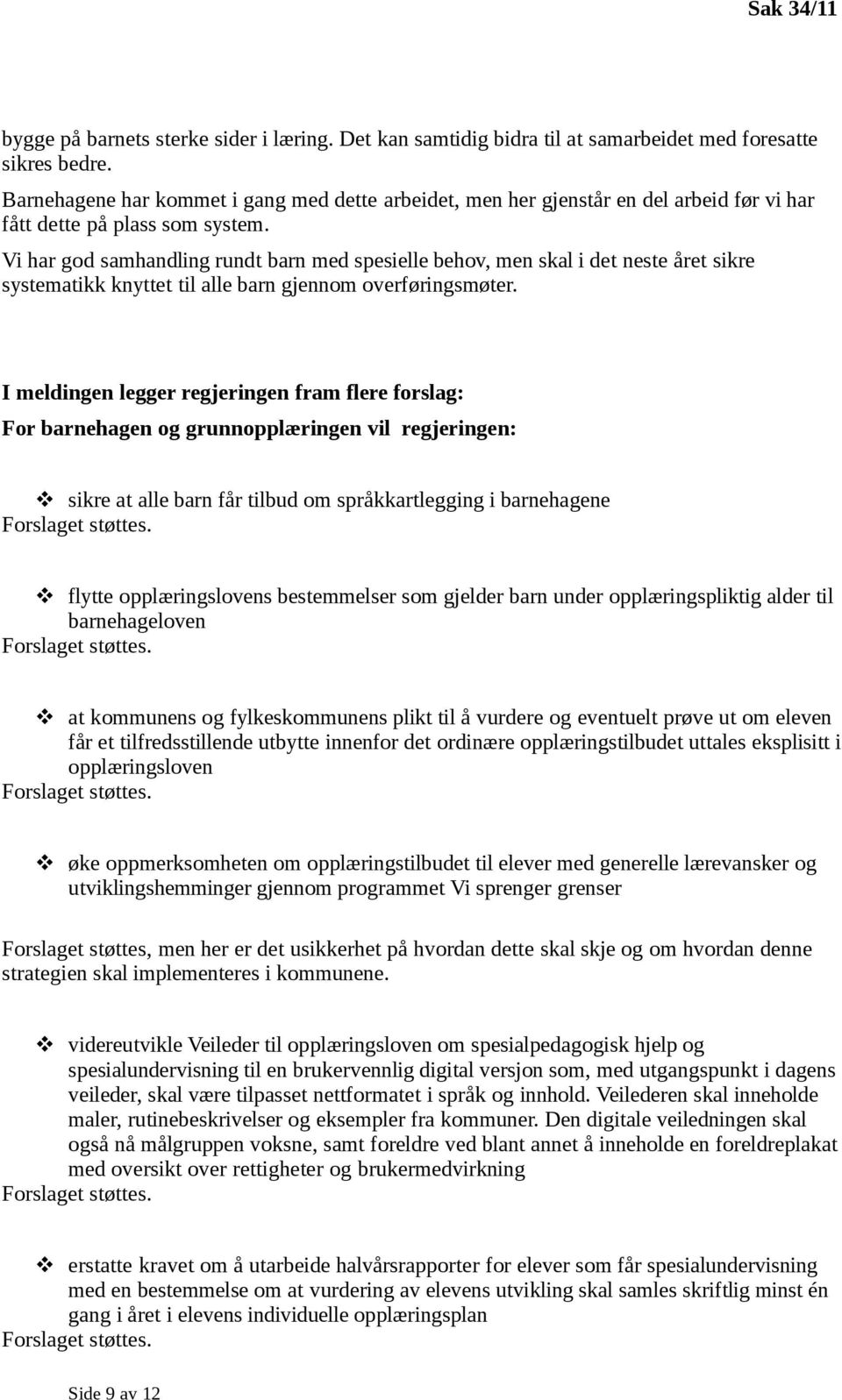 Sak 34/11

bygge på barnets sterke sider i læring. Det kan samtidig bidra til at samarbeidet med foresatte sikres bedre.
Barnehagene har kommet i gang med dette arbeidet, men her gjenstår en del arbeid før vi har fått dette på plass som system.
Vi har god samhandling rundt barn med spesielle behov, men skal i det neste året sikre systematikk knyttet til alle barn gjennom overføringsmøter.

I meldingen legger regjeringen fram flere forslag:
For barnehagen og grunnopplæringen vil regjeringen:

❖ sikre at alle barn får tilbud om språkkartlegging i barnehagene
Forslaget støttes.

❖ flytte opplæringslovens bestemmelser som gjelder barn under opplæringspliktig alder til barnehageloven
Forslaget støttes.

❖ at kommunens og fylkeskommunens plikt til å vurdere og eventuelt prøve ut om eleven får et tilfredsstillende utbytte innenfor det ordinære opplæringstilbudet uttales eksplisitt i opplæringsloven
Forslaget støttes.

❖ øke oppmerksomheten om opplæringstilbudet til elever med generelle lærevansker og utviklingshemminger gjennom programmet Vi sprenger grenser

Forslaget støttes, men her er det usikkerhet på hvordan dette skal skje og om hvordan denne strategien skal implementeres i kommunene.

❖ videreutvikle Veileder til opplæringsloven om spesialpedagogisk hjelp og spesialundervisning til en brukervennlig digital versjon som, med utgangspunkt i dagens veileder, skal være tilpasset nettformatet i språk og innhold. Veilederen skal inneholde maler, rutinebeskrivelser og eksempler fra kommuner. Den digitale veiledningen skal også nå målgruppen voksne, samt foreldre ved blant annet å inneholde en foreldreplakat med oversikt over rettigheter og brukermedvirkning
Forslaget støttes.

❖ erstatte kravet om å utarbeide halvårsrapporter for elever som får spesialundervisning med en bestemmelse om at vurdering av elevens utvikling skal samles skriftlig minst én gang i året i elevens individuelle opplæringsplan
Forslaget støttes.

Side 9 av 12